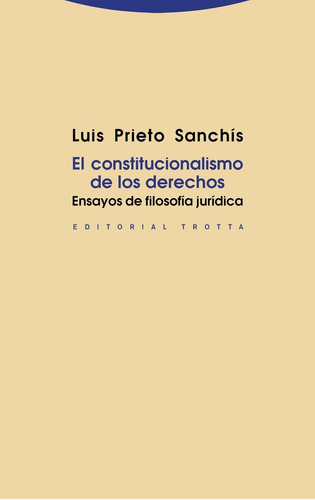 Luis Prieto Sanchís

El constitucionalismo de los derechos

Ensayos de filosofía jurídica

EDITORIAL TROTTA